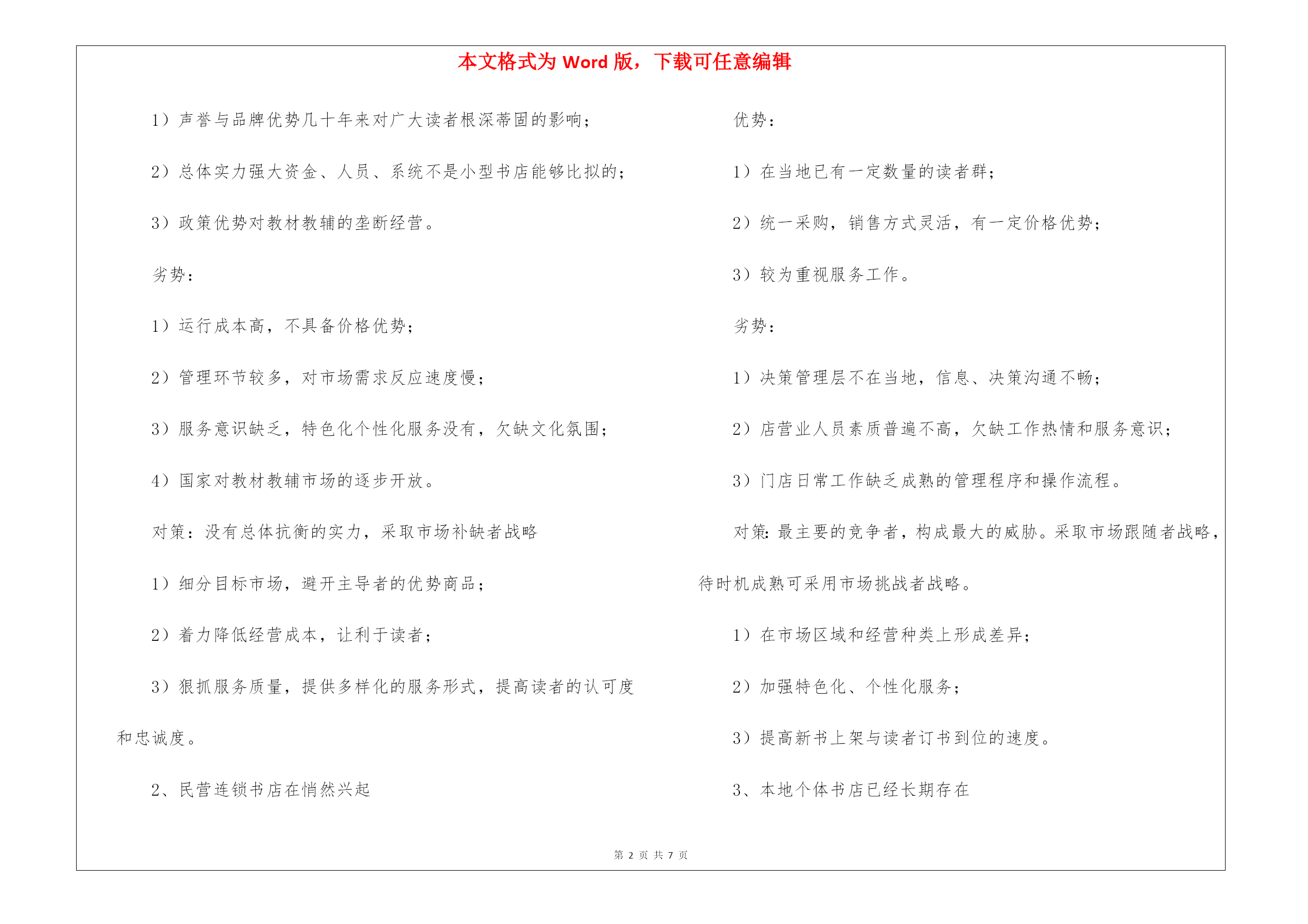 本文格式为 Word 版，下载可任意编辑

1）声誉与品牌优势几十年来对广大读者根深蒂固的影响；

2）总体实力强大资金、人员、系统不是小型书店能够比拟的；

3）政策优势对教材教辅的垄断经营。

劣势：

1）运行成本高，不具备价格优势；

2）管理环节较多，对市场需求反应速度慢；

3）服务意识缺乏，特色化个性化服务没有，欠缺文化氛围；

4）国家对教材教辅市场的逐步开放。

对策：没有总体抗衡的实力，采取市场补缺者战略

1）细分目标市场，避开主导者的优势商品；

2）着力降低经营成本，让利于读者；

3）狠抓服务质量，提供多样化的服务形式，提高读者的认可度和忠诚度。

2、民营连锁书店在悄然兴起

优势：

1）在当地已有一定数量的读者群；

2）统一采购，销售方式灵活，有一定价格优势；

3）较为重视服务工作。

劣势：

1）决策管理层不在当地，信息、决策沟通不畅；

2）店营业人员素质普遍不高，欠缺工作热情和服务意识；

3）门店日常工作缺乏成熟的管理程序和操作流程。

对策：最主要的竞争者，构成最大的威胁。采取市场跟随者战略，待时机成熟可采用市场挑战者战略。

1）在市场区域和经营种类上形成差异；

2）加强特色化、个性化服务；

3）提高新书上架与读者订书到位的速度。

3、本地个体书店已经长期存在

第 2 页 共 7 页